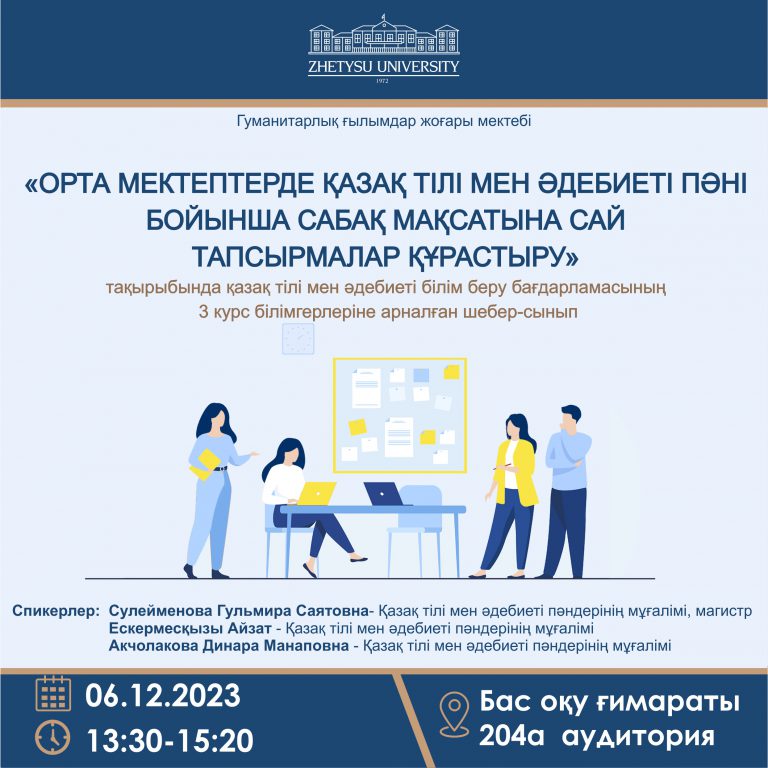 ZHETYSU UNIVERSITY
1972

Гуманитарлық ғылымдар жоғары мектебі

«ОРТА МЕКТЕПТЕРДЕ ҚАЗАҚ ТІЛІ МЕН ӘДЕБИЕТІ ПӘНІ БОЙЫНША САБАҚ МАҚСАТЫНА САЙ ТАПСЫРМАЛАР ҚҰРАСТЫРУ»

тақырыбында қазақ тілі мен әдебиеті білім беру бағдарламасының 3 курс білімгерлеріне арналған шебер-сынып

Спикерлер: Сулейменова Гульмира Саятовна- Қазақ тілі мен әдебиеті пәндерінің мұғалімі, магистр
Ескермесқызы Айзат - Қазақ тілі мен әдебиеті пәндерінің мұғалімі
Акчолакова Динара Манаповна - Қазақ тілі мен әдебиеті пәндерінің мұғалімі

06.12.2023
13:30-15:20

Бас оқу ғимараты
204а аудитория